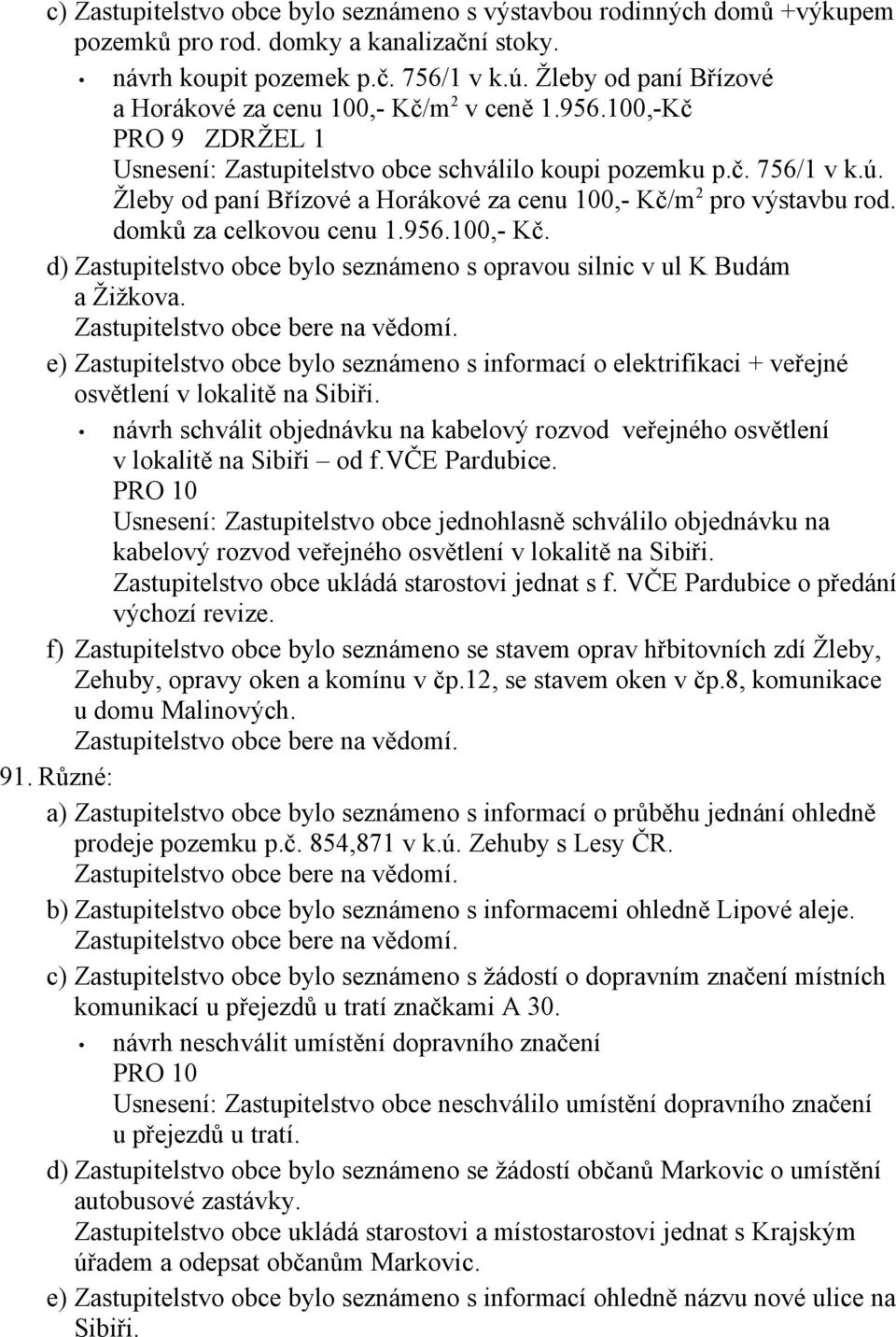 c) Zastupitelstvo obce bylo seznámeno s výstavbou rodinných domů +výkupem pozemků pro rod. domky a kanalizační stoky.

• návrh koupit pozemek p.č. 756/1 v k.ú. Žleby od paní Břízové a Horákové za cenu 100,- Kč/m$^2$ v ceně 1.956.100,-Kč
PRO 9 ZDRŽEL 1
Usnesení: Zastupitelstvo obce schválilo koupi pozemku p.č. 756/1 v k.ú. Žleby od paní Břízové a Horákové za cenu 100,- Kč/m$^2$ pro výstavbu rod. domků za celkovou cenu 1.956.100,- Kč.

d) Zastupitelstvo obce bylo seznámeno s opravou silnic v ul K Budám a Žižkova.
Zastupitelstvo obce bere na vědomí.

e) Zastupitelstvo obce bylo seznámeno s informací o elektrifikaci + veřejné osvětlení v lokalitě na Sibiři.

• návrh schválit objednávku na kabelový rozvod veřejného osvětlení v lokalitě na Sibiři – od f.VČE Pardubice.
PRO 10
Usnesení: Zastupitelstvo obce jednohlasně schválilo objednávku na kabelový rozvod veřejného osvětlení v lokalitě na Sibiři.
Zastupitelstvo obce ukládá starostovi jednat s f. VČE Pardubice o předání výchozí revize.

f) Zastupitelstvo obce bylo seznámeno se stavem oprav hřbitovních zdí Žleby, Zehuby, opravy oken a komínu v čp.12, se stavem oken v čp.8, komunikace u domu Malinových.
Zastupitelstvo obce bere na vědomí.

91. Různé:

a) Zastupitelstvo obce bylo seznámeno s informací o průběhu jednání ohledně prodeje pozemku p.č. 854,871 v k.ú. Zehuby s Lesy ČR.
Zastupitelstvo obce bere na vědomí.

b) Zastupitelstvo obce bylo seznámeno s informacemi ohledně Lipové aleje.
Zastupitelstvo obce bere na vědomí.

c) Zastupitelstvo obce bylo seznámeno s žádostí o dopravním značení místních komunikací u přejezdů u tratí značkami A 30.

• návrh neschválit umístění dopravního značení
PRO 10
Usnesení: Zastupitelstvo obce neschválilo umístění dopravního značení u přejezdů u tratí.

d) Zastupitelstvo obce bylo seznámeno se žádostí občanů Markovic o umístění autobusové zastávky.
Zastupitelstvo obce ukládá starostovi a místostarostovi jednat s Krajským úřadem a odepsat občanům Markovic.

e) Zastupitelstvo obce bylo seznámeno s informací ohledně názvu nové ulice na Sibiři.